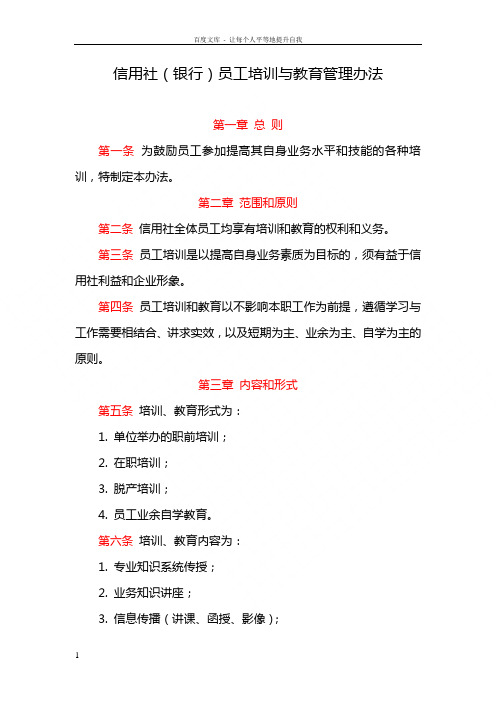 百度文库 - 让每个人平等地提升自我

信用社（银行）员工培训与教育管理办法

第一章 总 则

第一条 为鼓励员工参加提高其自身业务水平和技能的各种培训，特制定本办法。

第二章 范围和原则

第二条 信用社全体员工均享有培训和教育的权利和义务。

第三条 员工培训是以提高自身业务素质为目标的，须有益于信用社利益和企业形象。

第四条 员工培训和教育以不影响本职工作为前提，遵循学习与工作需要相结合、讲求实效，以及短期为主、业余为主、自学为主的原则。

第三章 内容和形式

第五条 培训、教育形式为：

1. 单位举办的职前培训；

2. 在职培训；

3. 脱产培训；

4. 员工业余自学教育。

第六条 培训、教育内容为：

1. 专业知识系统传授；

2. 业务知识讲座；

3. 信息传播（讲课、函授、影像）；

1